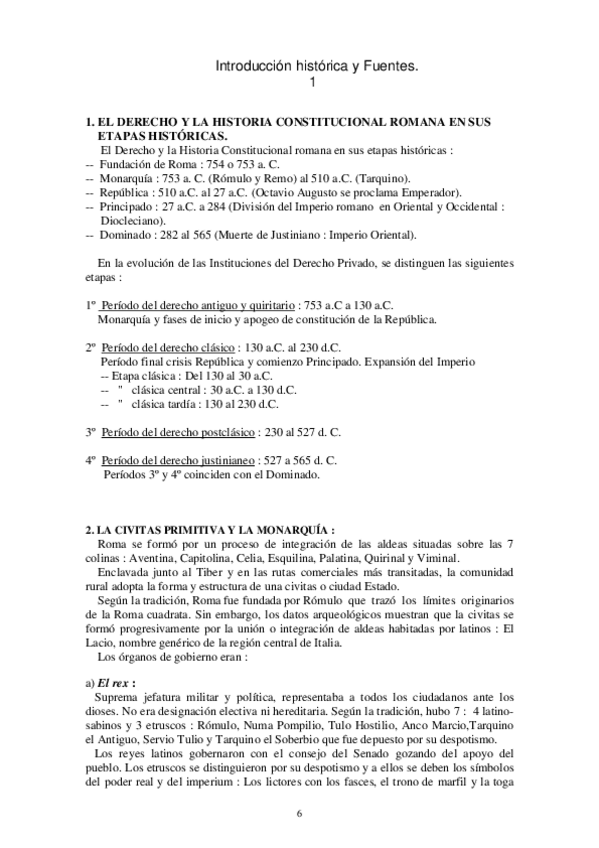 Introducción histórica y Fuentes.
1

1. EL DERECHO Y LA HISTORIA CONSTITUCIONAL ROMANA EN SUS ETAPAS HISTÓRICAS.

El Derecho y la Historia Constitucional romana en sus etapas históricas :
-- Fundación de Roma : 754 o 753 a. C.
-- Monarquía : 753 a. C. (Rómulo y Remo) al 510 a.C. (Tarquino).
-- República : 510 a.C. al 27 a.C. (Octavio Augusto se proclama Emperador).
-- Principado : 27 a.C. a 284 (División del Imperio romano en Oriental y Occidental : Diocleciano).
-- Dominado : 282 al 565 (Muerte de Justiniano : Imperio Oriental).

En la evolución de las Instituciones del Derecho Privado, se distinguen las siguientes etapas :

1º Período del derecho antiguo y quiritario : 753 a.C a 130 a.C.
Monarquía y fases de inicio y apogeo de constitución de la República.

2º Período del derecho clásico : 130 a.C. al 230 d.C.
Período final crisis República y comienzo Principado. Expansión del Imperio
-- Etapa clásica : Del 130 al 30 a.C.
-- " clásica central : 30 a.C. a 130 d.C.
-- " clásica tardía : 130 al 230 d.C.

3º Período del derecho postclásico : 230 al 527 d. C.

4º Período del derecho justinianeo : 527 a 565 d. C.
Períodos 3º y 4º coinciden con el Dominado.

2. LA CIVITAS PRIMITIVA Y LA MONARQUÍA :

Roma se formó por un proceso de integración de las aldeas situadas sobre las 7 colinas : Aventina, Capitolina, Celia, Esquilina, Palatina, Quirinal y Viminal.
Enclavada junto al Tiber y en las rutas comerciales más transitadas, la comunidad rural adopta la forma y estructura de una civitas o ciudad Estado.
Según la tradición, Roma fue fundada por Rómulo que trazó los límites originarios de la Roma cuadrata. Sin embargo, los datos arqueológicos muestran que la civitas se formó progresivamente por la unión o integración de aldeas habitadas por latinos : El Lacio, nombre genérico de la región central de Italia.
Los órganos de gobierno eran :

a) El rex :
Suprema jefatura militar y política, representaba a todos los ciudadanos ante los dioses. No era designación electiva ni hereditaria. Según la tradición, hubo 7 : 4 latino-sabinos y 3 etruscos : Rómulo, Numa Pompilio, Tulo Hostilio, Anco Marcio,Tarquino el Antiguo, Servio Tulio y Tarquino el Soberbio que fue depuesto por su despotismo.
Los reyes latinos gobernaron con el consejo del Senado gozando del apoyo del pueblo. Los etruscos se distinguieron por su despotismo y a ellos se deben los símbolos del poder real y del imperium : Los lictores con los fasces, el trono de marfil y la toga

6